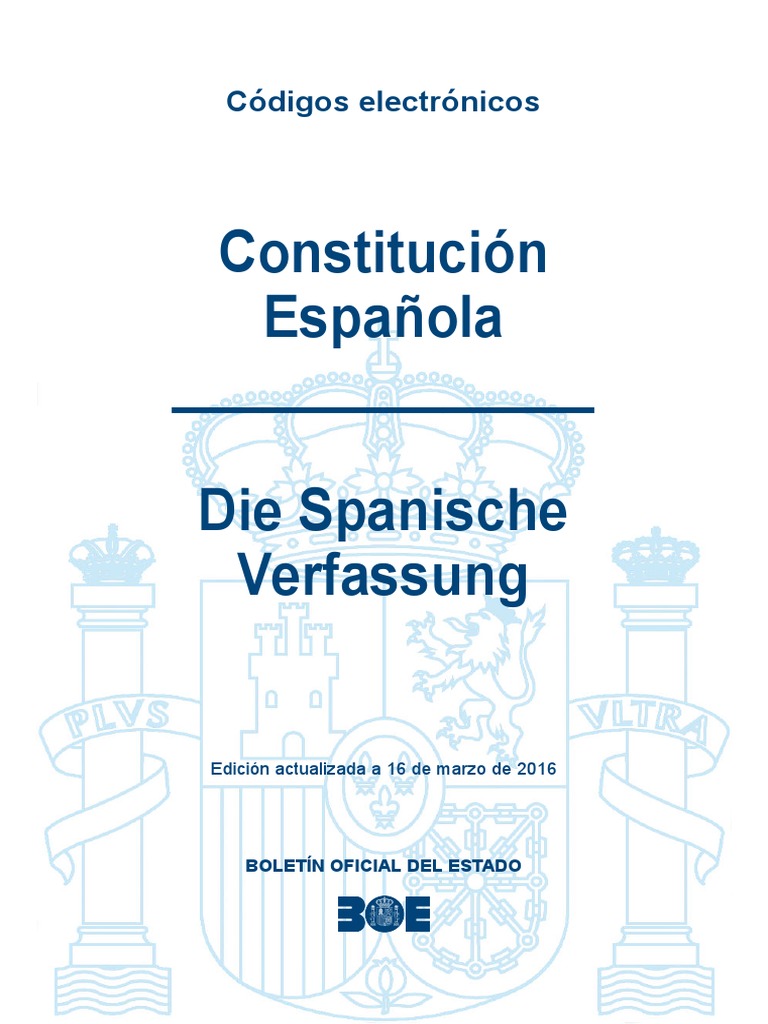 Códigos electrónicos

Constitución Española

Die Spanische Verfassung

Edición actualizada a 16 de marzo de 2016

BOLETÍN OFICIAL DEL ESTADO

BOE

PLVS

VLTRA